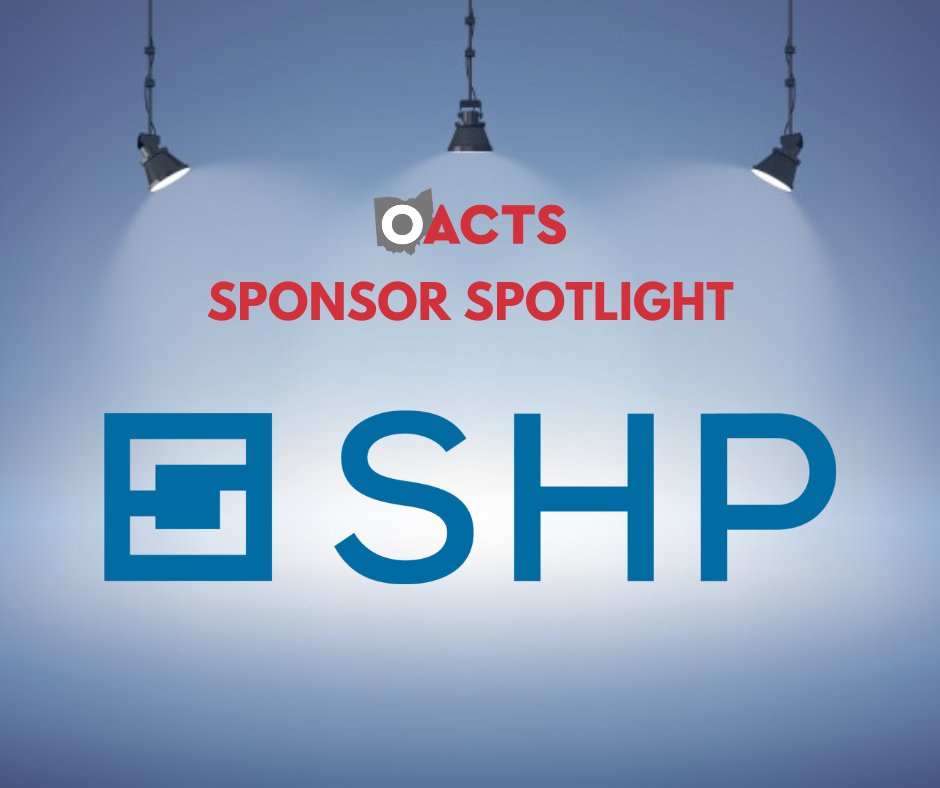 OACTS
SPONSOR SPOTLIGHT

SHP